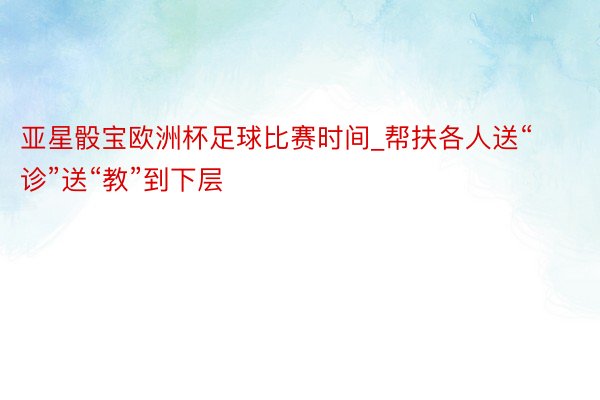 亚星骰宝欧洲杯足球比赛时间_帮扶各人送“诊”送“教”到下层